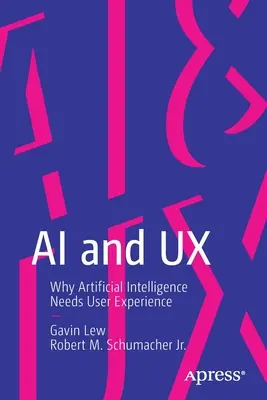 AI and UX

Why Artificial Intelligence Needs User Experience

Gavin Lew
Robert M. Schumacher Jr.

Apress®